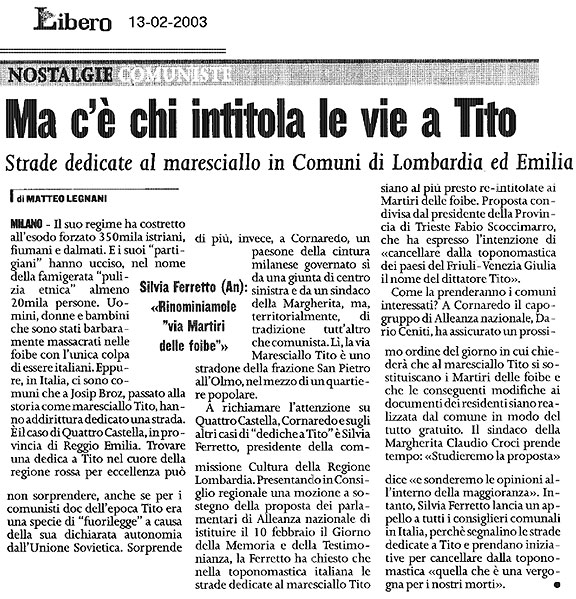 Libero 13-02-2003

NOSTALGIE COMUNISTE

Ma c'è chi intitola le vie a Tito

Strade dedicate al maresciallo in Comuni di Lombardia ed Emilia

di MATTEO LEGNANI

MILANO - Il suo regime ha costretto all'esodo forzato 350mila istriani, fiumani e dalmati. E i suoi "partigiani" hanno ucciso, nel nome della famigerata "pulizia etnica" almeno 20mila persone. Uomini, donne e bambini che sono stati barbaramente massacrati nelle foibe con l'unica colpa di essere italiani. Eppure, in Italia, ci sono comuni che a Josip Broz, passato alla storia come maresciallo Tito, hanno addirittura dedicato una strada. È il caso di Quattro Castella, in provincia di Reggio Emilia. Trovare una dedica a Tito nel cuore della regione rossa per eccellenza può

non sorprendere, anche se per i comunisti doc dell'epoca Tito era una specie di "fuorilegge" a causa della sua dichiarata autonomia dall'Unione Sovietica. Sorprende

di più, invece, a Cornaredo, un paesone della cintura milanese governato sì da una giunta di centro sinistra e da un sindaco della Margherita, ma, territorialmente, di tradizione tutt'altro che comunista. Lì, la via Maresciallo Tito è uno stradone della frazione San Pietro all'Olmo, nel mezzo di un quartiere popolare.

Silvia Ferretto (An): «Rinominiamole "via Martiri delle foibe"»

A richiamare l'attenzione su Quattro Castella, Cornaredo e sugli altri casi di "dediche a Tito" è Silvia Ferretto, presidente della commissione Cultura della Regione Lombardia. Presentando in Consiglio regionale una mozione a sostegno della proposta dei parlamentari di Alleanza nazionale di istituire il 10 febbraio il Giorno della Memoria e della Testimonianza, la Ferretto ha chiesto che nella toponomastica italiana le strade dedicate al maresciallo Tito

siano al più presto re-intitolate ai Martiri delle foibe. Proposta condivisa dal presidente della Provincia di Trieste Fabio Scoccimarro, che ha espresso l'intenzione di «cancellare dalla toponomastica dei paesi del Friuli-Venezia Giulia il nome del dittatore Tito».

Come la prenderanno i comuni interessati? A Cornaredo il capogruppo di Alleanza nazionale, Dario Ceniti, ha assicurato un prossimo ordine del giorno in cui chiederà che al maresciallo Tito si sostituiscano i Martiri delle foibe e che le conseguenti modifiche ai documenti dei residenti siano realizzata dal comune in modo del tutto gratuito. Il sindaco della Margherita Claudio Croci prende tempo: «Studieremo la proposta»

dice «e sonderemo le opinioni all'interno della maggioranza». Intanto, Silvia Ferretto lancia un appello a tutti i consiglieri comunali in Italia, perchè segnalino le strade dedicate a Tito e prendano iniziative per cancellare dalla toponomastica «quella che è una vergogna per i nostri morti».